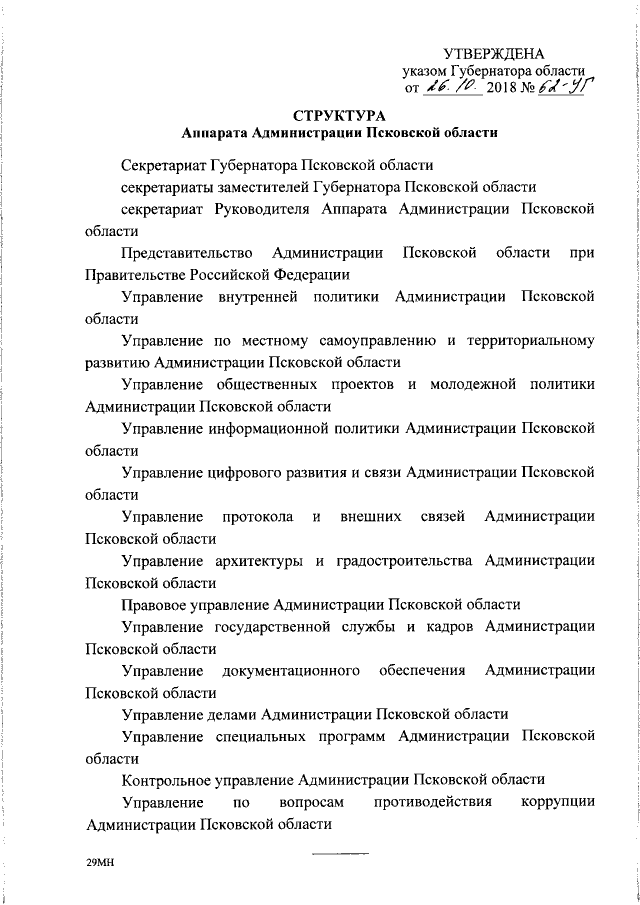 УТВЕРЖДЕНА
указом Губернатора области
от 26.10. 2018 № 62-УГ

СТРУКТУРА
Аппарата Администрации Псковской области

Секретариат Губернатора Псковской области

секретариаты заместителей Губернатора Псковской области

секретариат Руководителя Аппарата Администрации Псковской области

Представительство Администрации Псковской области при Правительстве Российской Федерации

Управление внутренней политики Администрации Псковской области

Управление по местному самоуправлению и территориальному развитию Администрации Псковской области

Управление общественных проектов и молодежной политики Администрации Псковской области

Управление информационной политики Администрации Псковской области

Управление цифрового развития и связи Администрации Псковской области

Управление протокола и внешних связей Администрации Псковской области

Управление архитектуры и градостроительства Администрации Псковской области

Правовое управление Администрации Псковской области

Управление государственной службы и кадров Администрации Псковской области

Управление документационного обеспечения Администрации Псковской области

Управление делами Администрации Псковской области

Управление специальных программ Администрации Псковской области

Контрольное управление Администрации Псковской области

Управление по вопросам противодействия коррупции Администрации Псковской области

29МН